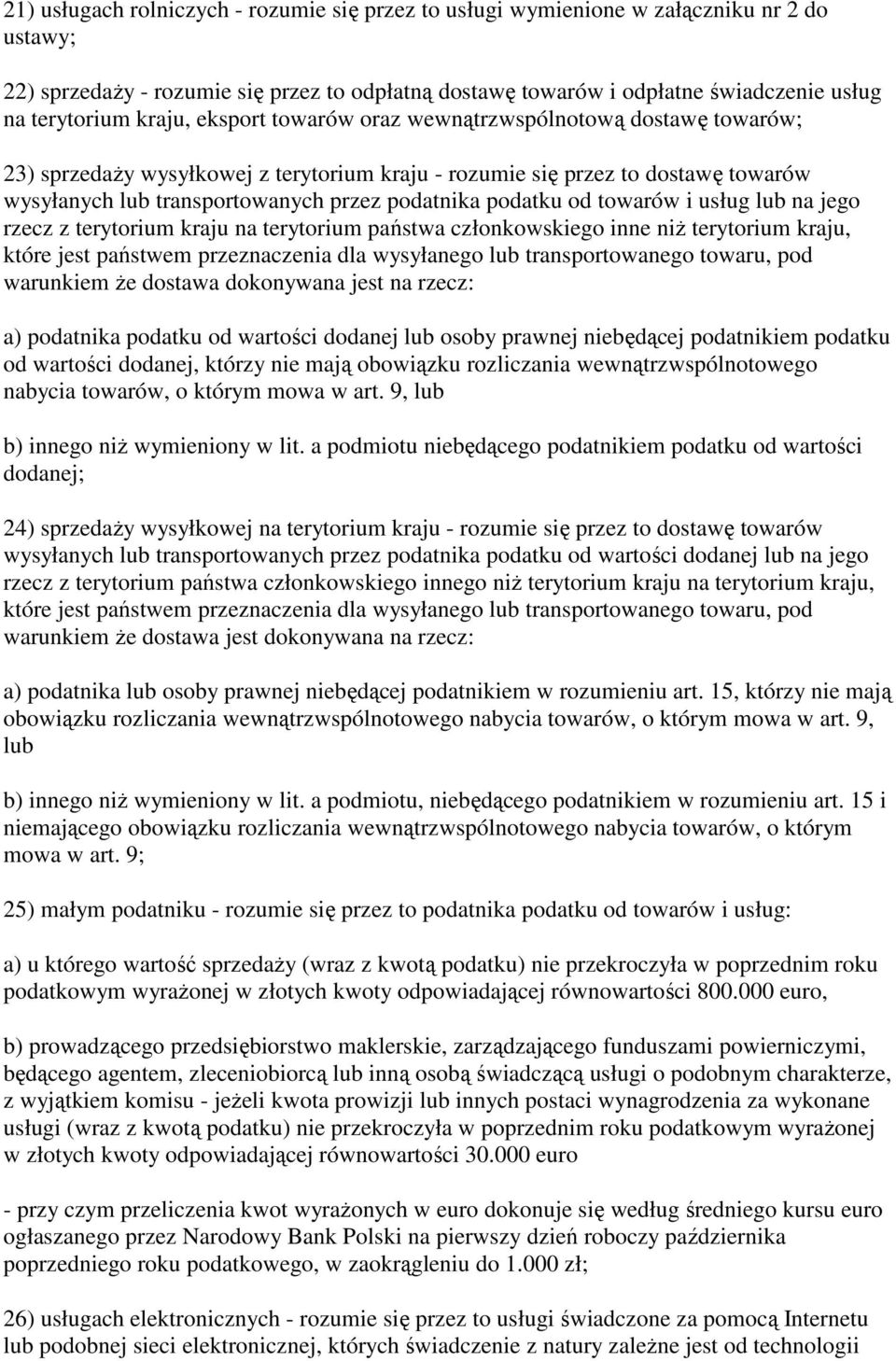 21) usługach rolniczych - rozumie się przez to usługi wymienione w załączniku nr 2 do ustawy;

22) sprzedaży - rozumie się przez to odpłatną dostawę towarów i odpłatne świadczenie usług na terytorium kraju, eksport towarów oraz wewnątrzwspólnotową dostawę towarów;

23) sprzedaży wysyłkowej z terytorium kraju - rozumie się przez to dostawę towarów wysyłanych lub transportowanych przez podatnika podatku od towarów i usług lub na jego rzecz z terytorium kraju na terytorium państwa członkowskiego inne niż terytorium kraju, które jest państwem przeznaczenia dla wysyłanego lub transportowanego towaru, pod warunkiem że dostawa dokonywana jest na rzecz:

a) podatnika podatku od wartości dodanej lub osoby prawnej niebędącej podatnikiem podatku od wartości dodanej, którzy nie mają obowiązku rozliczania wewnątrzwspólnotowego nabycia towarów, o którym mowa w art. 9, lub

b) innego niż wymieniony w lit. a podmiotu niebędącego podatnikiem podatku od wartości dodanej;

24) sprzedaży wysyłkowej na terytorium kraju - rozumie się przez to dostawę towarów wysyłanych lub transportowanych przez podatnika podatku od wartości dodanej lub na jego rzecz z terytorium państwa członkowskiego innego niż terytorium kraju na terytorium kraju, które jest państwem przeznaczenia dla wysyłanego lub transportowanego towaru, pod warunkiem że dostawa jest dokonywana na rzecz:

a) podatnika lub osoby prawnej niebędącej podatnikiem w rozumieniu art. 15, którzy nie mają obowiązku rozliczania wewnątrzwspólnotowego nabycia towarów, o którym mowa w art. 9, lub

b) innego niż wymieniony w lit. a podmiotu, niebędącego podatnikiem w rozumieniu art. 15 i niemającego obowiązku rozliczania wewnątrzwspólnotowego nabycia towarów, o którym mowa w art. 9;

25) małym podatniku - rozumie się przez to podatnika podatku od towarów i usług:

a) u którego wartość sprzedaży (wraz z kwotą podatku) nie przekroczyła w poprzednim roku podatkowym wyrażonej w złotych kwoty odpowiadającej równowartości 800.000 euro,

b) prowadzącego przedsiębiorstwo maklerskie, zarządzającego funduszami powierniczymi, będącego agentem, zleceniobiorcą lub inną osobą świadczącą usługi o podobnym charakterze, z wyjątkiem komisu - jeżeli kwota prowizji lub innych postaci wynagrodzenia za wykonane usługi (wraz z kwotą podatku) nie przekroczyła w poprzednim roku podatkowym wyrażonej w złotych kwoty odpowiadającej równowartości 30.000 euro

- przy czym przeliczenia kwot wyrażonych w euro dokonuje się według średniego kursu euro ogłaszanego przez Narodowy Bank Polski na pierwszy dzień roboczy października poprzedniego roku podatkowego, w zaokrągleniu do 1.000 zł;

26) usługach elektronicznych - rozumie się przez to usługi świadczone za pomocą Internetu lub podobnej sieci elektronicznej, których świadczenie z natury zależne jest od technologii